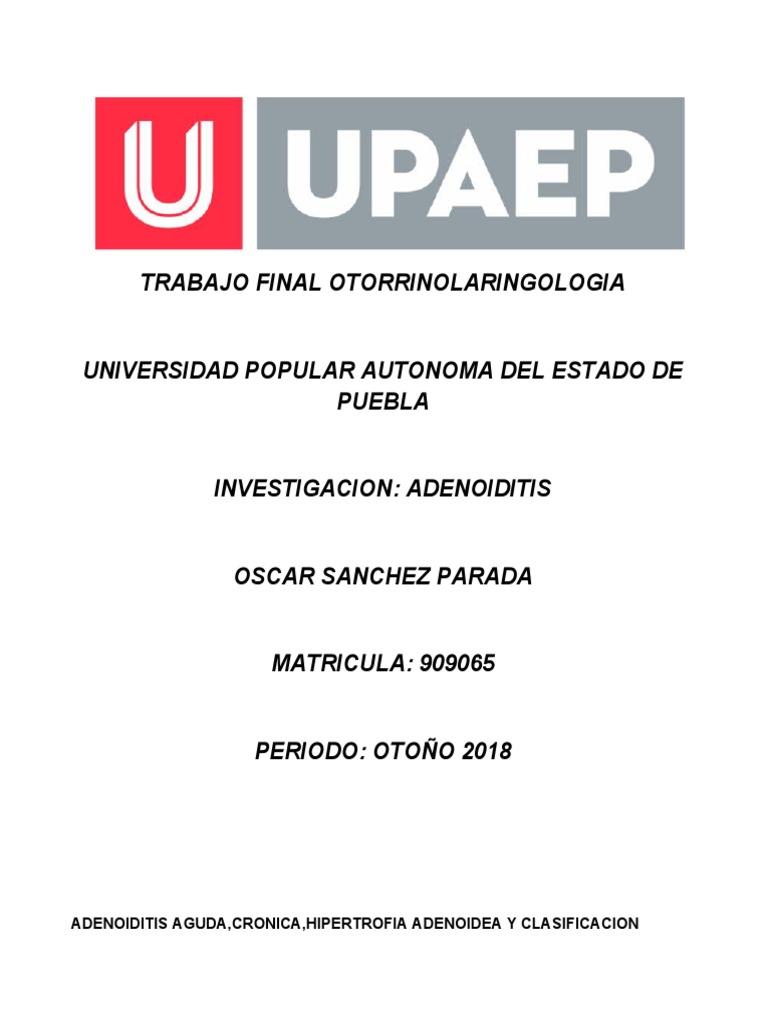 U UPAEP

TRABAJO FINAL OTORRINOLARINGOLOGIA

UNIVERSIDAD POPULAR AUTONOMA DEL ESTADO DE PUEBLA

INVESTIGACION: ADENOIDITIS

OSCAR SANCHEZ PARADA

MATRICULA: 909065

PERIODO: OTOÑO 2018

ADENOIDITIS AGUDA,CRONICA,HIPERTROFIA ADENOIDEA Y CLASIFICACION